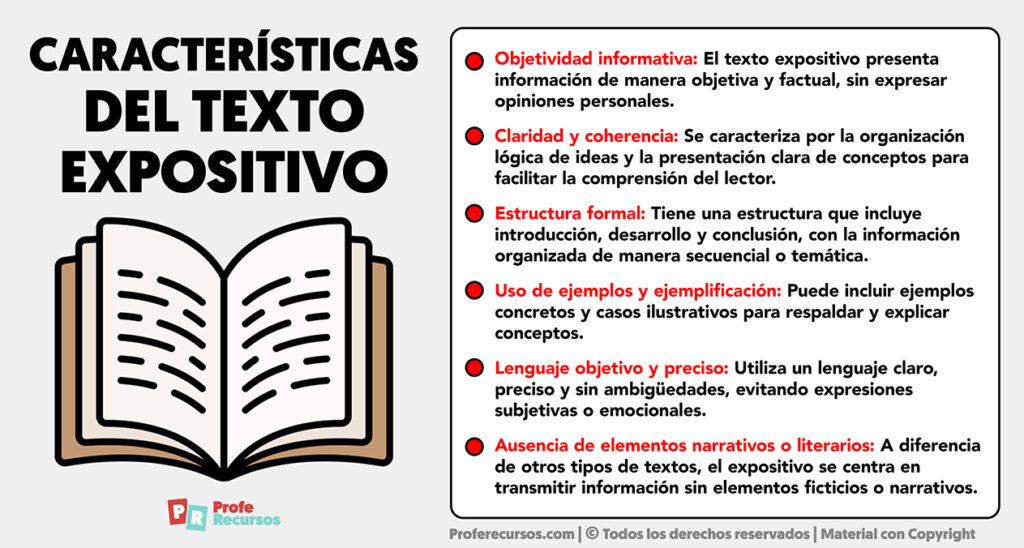 CARACTERÍSTICAS DEL TEXTO EXPOSITIVO

PR Profe Recursos

Objetividad informativa: El texto expositivo presenta información de manera objetiva y factual, sin expresar opiniones personales.

Claridad y coherencia: Se caracteriza por la organización lógica de ideas y la presentación clara de conceptos para facilitar la comprensión del lector.

Estructura formal: Tiene una estructura que incluye introducción, desarrollo y conclusión, con la información organizada de manera secuencial o temática.

Uso de ejemplos y ejemplificación: Puede incluir ejemplos concretos y casos ilustrativos para respaldar y explicar conceptos.

Lenguaje objetivo y preciso: Utiliza un lenguaje claro, preciso y sin ambigüedades, evitando expresiones subjetivas o emocionales.

Ausencia de elementos narrativos o literarios: A diferencia de otros tipos de textos, el expositivo se centra en transmitir información sin elementos ficticios o narrativos.

Proferecursos.com | © Todos los derechos reservados | Material con Copyright